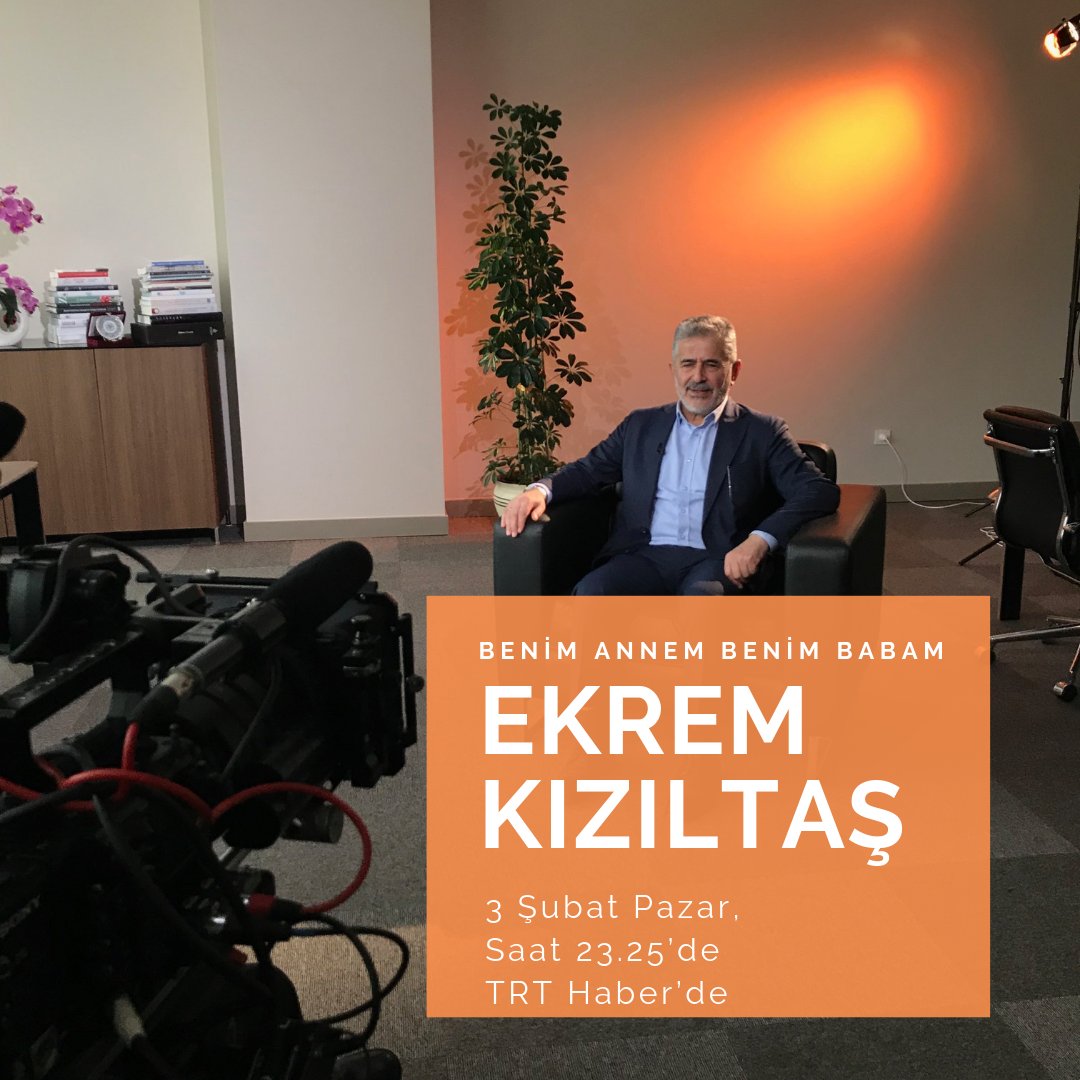 BENİM ANNEM BENİM BABAM
EKREM KIZILTAŞ

3 Şubat Pazar,
Saat 23.25'de
TRT Haber'de